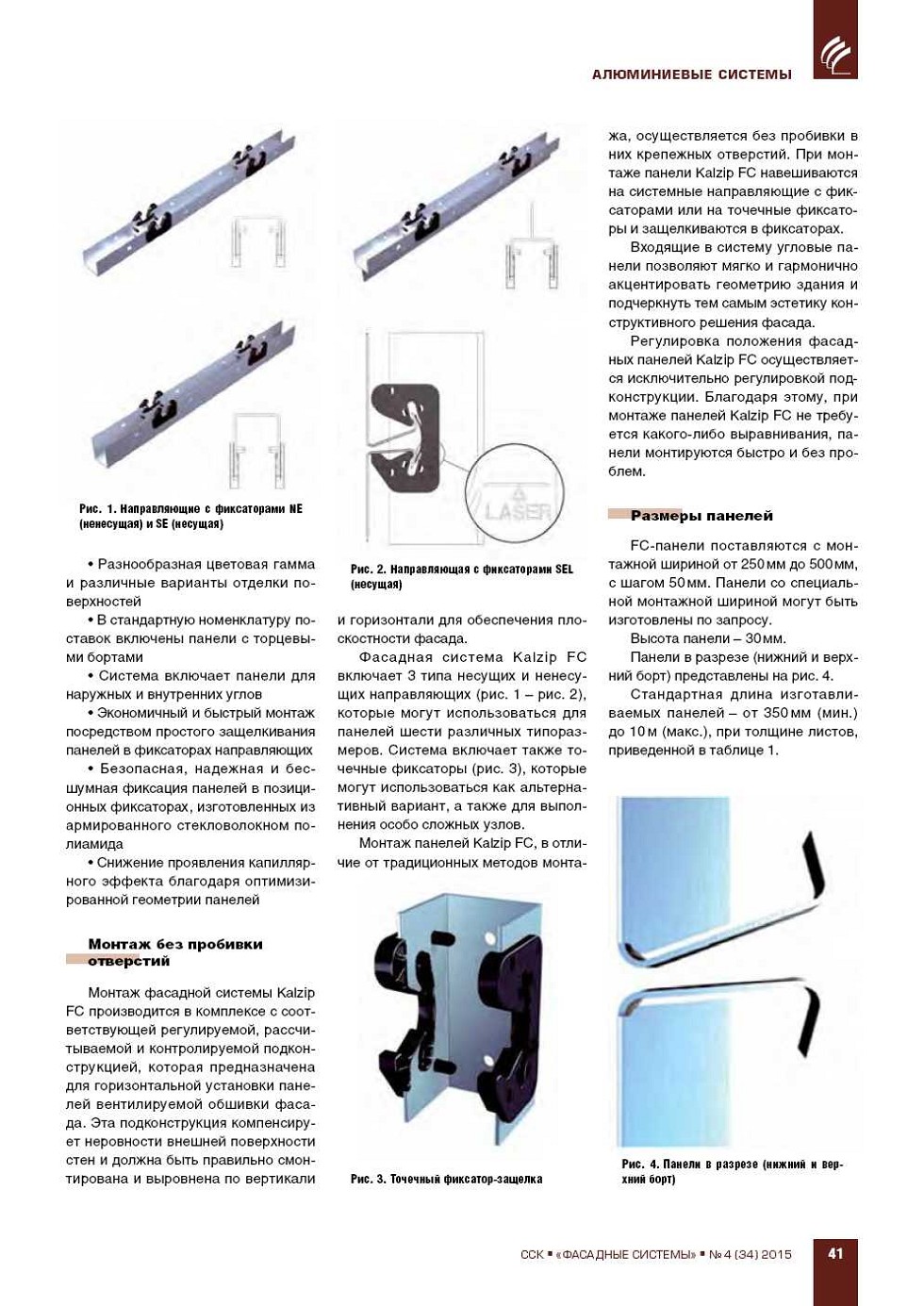 АЛЮМИНИЕВЫЕ СИСТЕМЫ

Рис. 1. Направляющие с фиксаторами NE (ненесущая) и SE (несущая)

• Разнообразная цветовая гамма и различные варианты отделки поверхностей

• В стандартную номенклатуру поставок включены панели с торцевыми бортами

• Система включает панели для наружных и внутренних углов

• Экономичный и быстрый монтаж посредством простого защелкивания панелей в фиксаторах направляющих

• Безопасная, надежная и бесшумная фиксация панелей в позиционных фиксаторах, изготовленных из армированного стекловолокном полиамида

• Снижение проявления капиллярного эффекта благодаря оптимизированной геометрии панелей

Монтаж без пробивки отверстий

Монтаж фасадной системы Kalzip FC производится в комплексе с соответствующей регулируемой, рассчитываемой и контролируемой подконструкцией, которая предназначена для горизонтальной установки панелей вентилируемой обшивки фасада. Эта подконструкция компенсирует неровности внешней поверхности стен и должна быть правильно смонтирована и выровнена по вертикали

LASER

Рис. 2. Направляющая с фиксаторами SEL (несущая)

и горизонтали для обеспечения плоскостности фасада.

Фасадная система Kalzip FC включает 3 типа несущих и ненесущих направляющих (рис. 1 – рис. 2), которые могут использоваться для панелей шести различных типоразмеров. Система включает также точечные фиксаторы (рис. 3), которые могут использоваться как альтернативный вариант, а также для выполнения особо сложных узлов.

Монтаж панелей Kalzip FC, в отличие от традиционных методов монтажа, осуществляется без пробивки в них крепежных отверстий. При монтаже панели Kalzip FC навешиваются на системные направляющие с фиксаторами или на точечные фиксаторы и защелкиваются в фиксаторах.

Рис. 3. Точечный фиксатор-защелка

Входящие в систему угловые панели позволяют мягко и гармонично акцентировать геометрию здания и подчеркнуть тем самым эстетику конструктивного решения фасада.

Регулировка положения фасадных панелей Kalzip FC осуществляется исключительно регулировкой подконструкции. Благодаря этому, при монтаже панелей Kalzip FC не требуется какого-либо выравнивания, панели монтируются быстро и без проблем.

Размеры панелей

FC-панели поставляются с монтажной шириной от 250 мм до 500 мм, с шагом 50 мм. Панели со специальной монтажной шириной могут быть изготовлены по запросу.

Высота панели – 30 мм.

Панели в разрезе (нижний и верхний борт) представлены на рис. 4.

Стандартная длина изготавливаемых панелей – от 350 мм (мин.) до 10 м (макс.), при толщине листов, приведенной в таблице 1.

Рис. 4. Панели в разрезе (нижний и верхний борт)

ССК ▪ «ФАСАДНЫЕ СИСТЕМЫ» ▪ № 4 (34) 2015 41